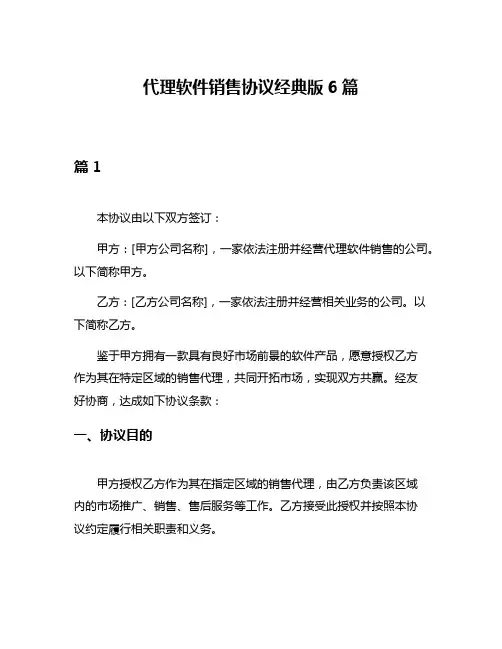 代理软件销售协议经典版 6 篇

篇 1

本协议由以下双方签订：

甲方：[甲方公司名称]，一家依法注册并经营代理软件销售的公司。以下简称甲方。

乙方：[乙方公司名称]，一家依法注册并经营相关业务的公司。以下简称乙方。

鉴于甲方拥有一款具有良好市场前景的软件产品，愿意授权乙方作为其在特定区域的销售代理，共同开拓市场，实现双方共赢。经友好协商，达成如下协议条款：

一、协议目的

甲方授权乙方作为其在指定区域的销售代理，由乙方负责该区域内的市场推广、销售、售后服务等工作。乙方接受此授权并按照本协议约定履行相关职责和义务。